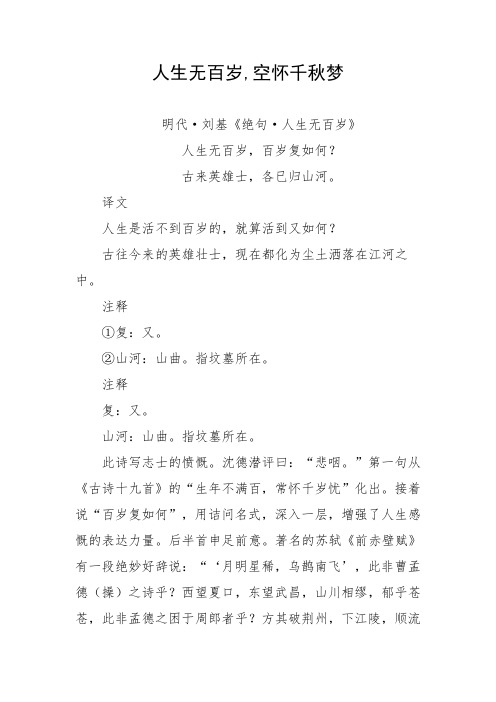 人生无百岁,空怀千秋梦

明代·刘基《绝句·人生无百岁》

人生无百岁，百岁复如何？

古来英雄士，各已归山河。

译文

人生是活不到百岁的，就算活到又如何？

古往今来的英雄壮士，现在都化为尘土洒落在江河之中。

注释

①复：又。

②山河：山曲。指坟墓所在。

注释

复：又。

山河：山曲。指坟墓所在。

此诗写志士的愤慨。沈德潜评曰：“悲咽。”第一句从《古诗十九首》的“生年不满百，常怀千岁忧”化出。接着说“百岁复如何”，用诘问名式，深入一层，增强了人生感慨的表达力量。后半首申足前意。著名的苏轼《前赤壁赋》有一段绝妙好辞说：“‘月明星稀，乌鹊南飞’，此非曹孟德（操）之诗乎？西望夏口，东望武昌，山川相缪，郁乎苍苍，此非孟德之困于周郎者乎？方其破荆州，下江陵，顺流